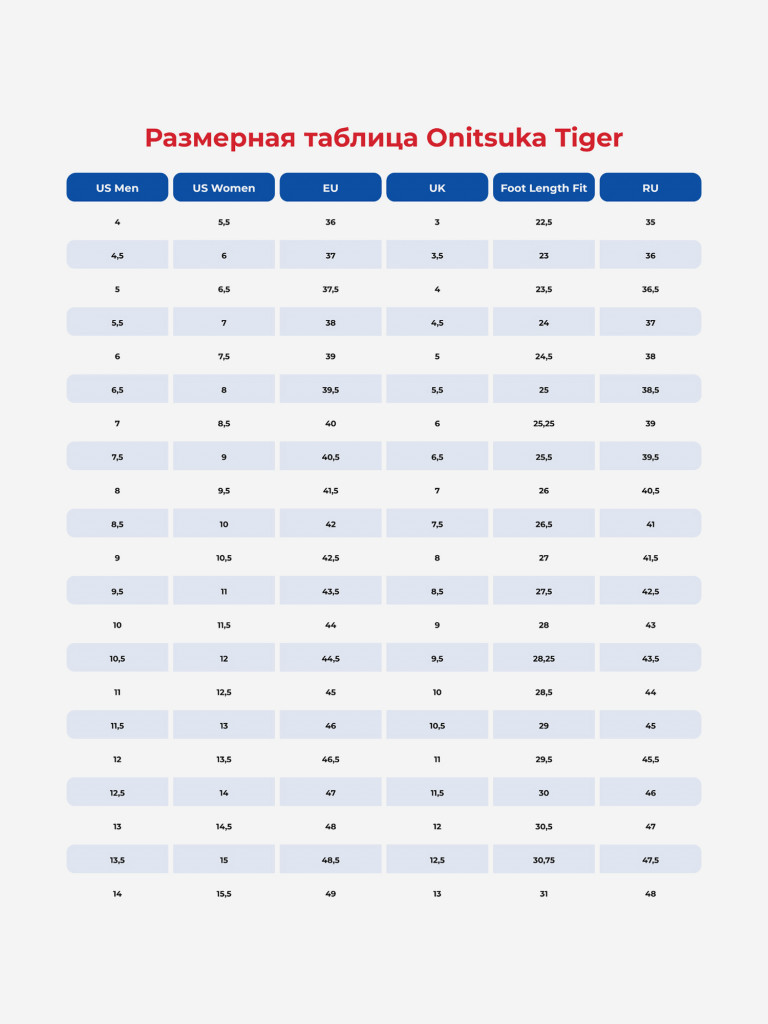 Размерная таблица Onitsuka Tiger

| US Men | US Women | EU | UK | Foot Length Fit | RU |
|---|---|---|---|---|---|
| 4 | 5,5 | 36 | 3 | 22,5 | 35 |
| 4,5 | 6 | 37 | 3,5 | 23 | 36 |
| 5 | 6,5 | 37,5 | 4 | 23,5 | 36,5 |
| 5,5 | 7 | 38 | 4,5 | 24 | 37 |
| 6 | 7,5 | 39 | 5 | 24,5 | 38 |
| 6,5 | 8 | 39,5 | 5,5 | 25 | 38,5 |
| 7 | 8,5 | 40 | 6 | 25,25 | 39 |
| 7,5 | 9 | 40,5 | 6,5 | 25,5 | 39,5 |
| 8 | 9,5 | 41,5 | 7 | 26 | 40,5 |
| 8,5 | 10 | 42 | 7,5 | 26,5 | 41 |
| 9 | 10,5 | 42,5 | 8 | 27 | 41,5 |
| 9,5 | 11 | 43,5 | 8,5 | 27,5 | 42,5 |
| 10 | 11,5 | 44 | 9 | 28 | 43 |
| 10,5 | 12 | 44,5 | 9,5 | 28,25 | 43,5 |
| 11 | 12,5 | 45 | 10 | 28,5 | 44 |
| 11,5 | 13 | 46 | 10,5 | 29 | 45 |
| 12 | 13,5 | 46,5 | 11 | 29,5 | 45,5 |
| 12,5 | 14 | 47 | 11,5 | 30 | 46 |
| 13 | 14,5 | 48 | 12 | 30,5 | 47 |
| 13,5 | 15 | 48,5 | 12,5 | 30,75 | 47,5 |
| 14 | 15,5 | 49 | 13 | 31 | 48 |